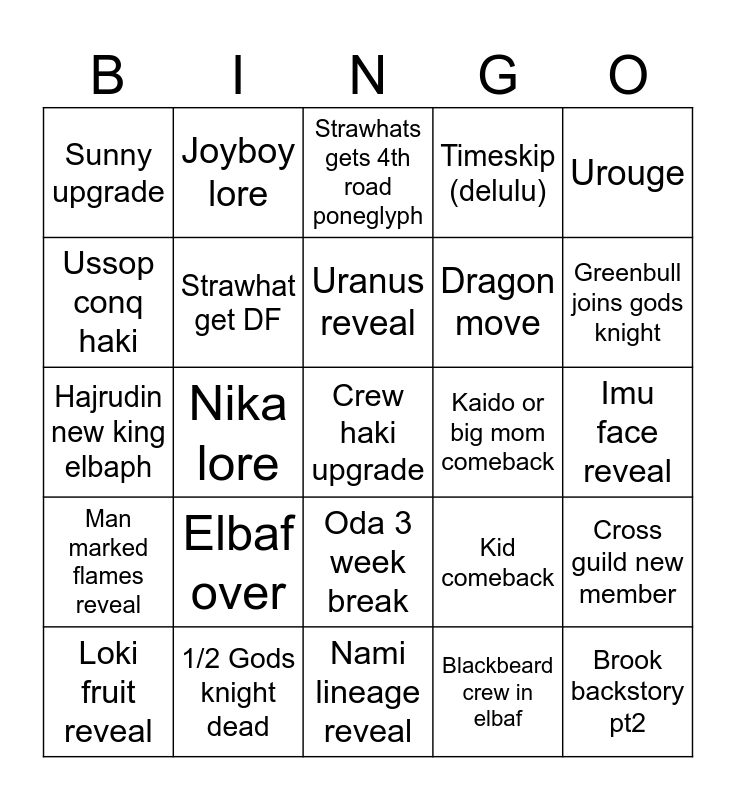 | B | I | N | G | O |
|---|---|---|---|---|
| Sunny upgrade | Joyboy lore | Strawhats gets 4th road poneglyph | Timeskip (delulu) | Urouge |
| Ussop conq haki | Strawhat get DF | Uranus reveal | Dragon move | Greenbull joins gods knight |
| Hajrudin new king elbaph | Nika lore | Crew haki upgrade | Kaido or big mom comeback | Imu face reveal |
| Man marked flames reveal | Elbaf over | Oda 3 week break | Kid comeback | Cross guild new member |
| Loki fruit reveal | 1/2 Gods knight dead | Nami lineage reveal | Blackbeard crew in elbaf | Brook backstory pt2 |